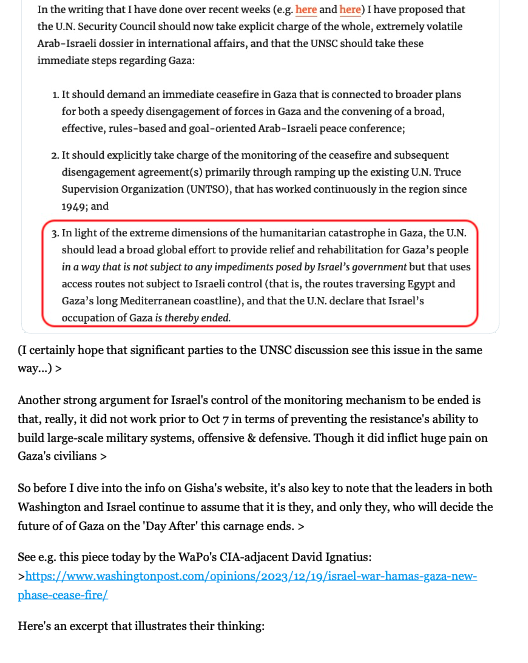 In the writing that I have done over recent weeks (e.g. here and here) I have proposed that the U.N. Security Council should now take explicit charge of the whole, extremely volatile Arab-Israeli dossier in international affairs, and that the UNSC should take these immediate steps regarding Gaza:

1. It should demand an immediate ceasefire in Gaza that is connected to broader plans for both a speedy disengagement of forces in Gaza and the convening of a broad, effective, rules-based and goal-oriented Arab-Israeli peace conference;

2. It should explicitly take charge of the monitoring of the ceasefire and subsequent disengagement agreement(s) primarily through ramping up the existing U.N. Truce Supervision Organization (UNTSO), that has worked continuously in the region since 1949; and

3. In light of the extreme dimensions of the humanitarian catastrophe in Gaza, the U.N. should lead a broad global effort to provide relief and rehabilitation for Gaza's people in a way that is not subject to any impediments posed by Israel's government but that uses access routes not subject to Israeli control (that is, the routes traversing Egypt and Gaza's long Mediterranean coastline), and that the U.N. declare that Israel's occupation of Gaza is thereby ended.

(I certainly hope that significant parties to the UNSC discussion see this issue in the same way...) >

Another strong argument for Israel's control of the monitoring mechanism to be ended is that, really, it did not work prior to Oct 7 in terms of preventing the resistance's ability to build large-scale military systems, offensive & defensive. Though it did inflict huge pain on Gaza's civilians >

So before I dive into the info on Gisha's website, it's also key to note that the leaders in both Washington and Israel continue to assume that it is they, and only they, who will decide the future of of Gaza on the 'Day After' this carnage ends. >

See e.g. this piece today by the WaPo's CIA-adjacent David Ignatius: >https://www.washingtonpost.com/opinions/2023/12/19/israel-war-hamas-gaza-new-phase-cease-fire/

Here's an excerpt that illustrates their thinking: